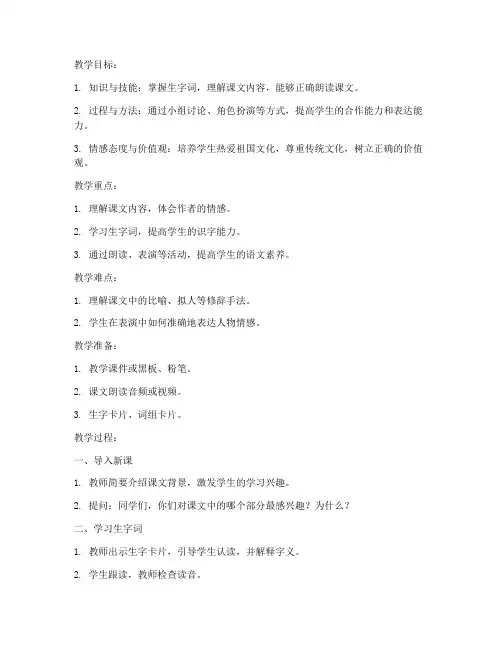 教学目标：

1. 知识与技能：掌握生字词，理解课文内容，能够正确朗读课文。

2. 过程与方法：通过小组讨论、角色扮演等方式，提高学生的合作能力和表达能力。

3. 情感态度与价值观：培养学生热爱祖国文化，尊重传统文化，树立正确的价值观。

教学重点：

1. 理解课文内容，体会作者的情感。

2. 学习生字词，提高学生的识字能力。

3. 通过朗读、表演等活动，提高学生的语文素养。

教学难点：

1. 理解课文中的比喻、拟人等修辞手法。

2. 学生在表演中如何准确地表达人物情感。

教学准备：

1. 教学课件或黑板、粉笔。

2. 课文朗读音频或视频。

3. 生字卡片、词组卡片。

教学过程：

一、导入新课

1. 教师简要介绍课文背景，激发学生的学习兴趣。

2. 提问：同学们，你们对课文中的哪个部分最感兴趣？为什么？

二、学习生字词

1. 教师出示生字卡片，引导学生认读，并解释字义。

2. 学生跟读，教师检查读音。